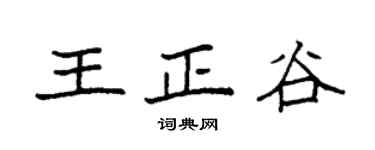 王正谷

词典网